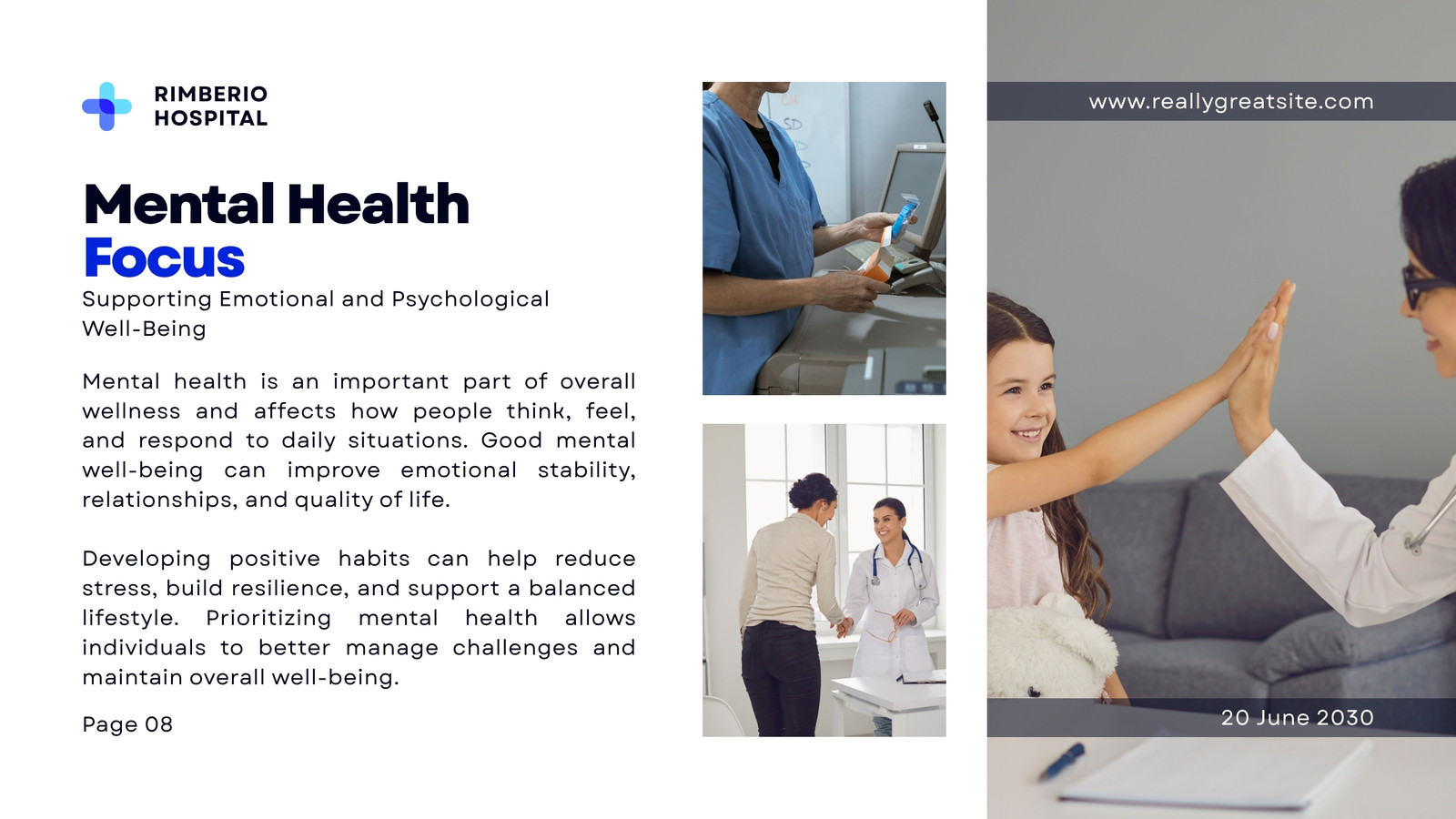 RIMBERIO
HOSPITAL

Mental Health
Focus

Supporting Emotional and Psychological Well-Being

Mental health is an important part of overall wellness and affects how people think, feel, and respond to daily situations. Good mental well-being can improve emotional stability, relationships, and quality of life.

Developing positive habits can help reduce stress, build resilience, and support a balanced lifestyle. Prioritizing mental health allows individuals to better manage challenges and maintain overall well-being.

Page 08

www.reallygreatsite.com

20 June 2030